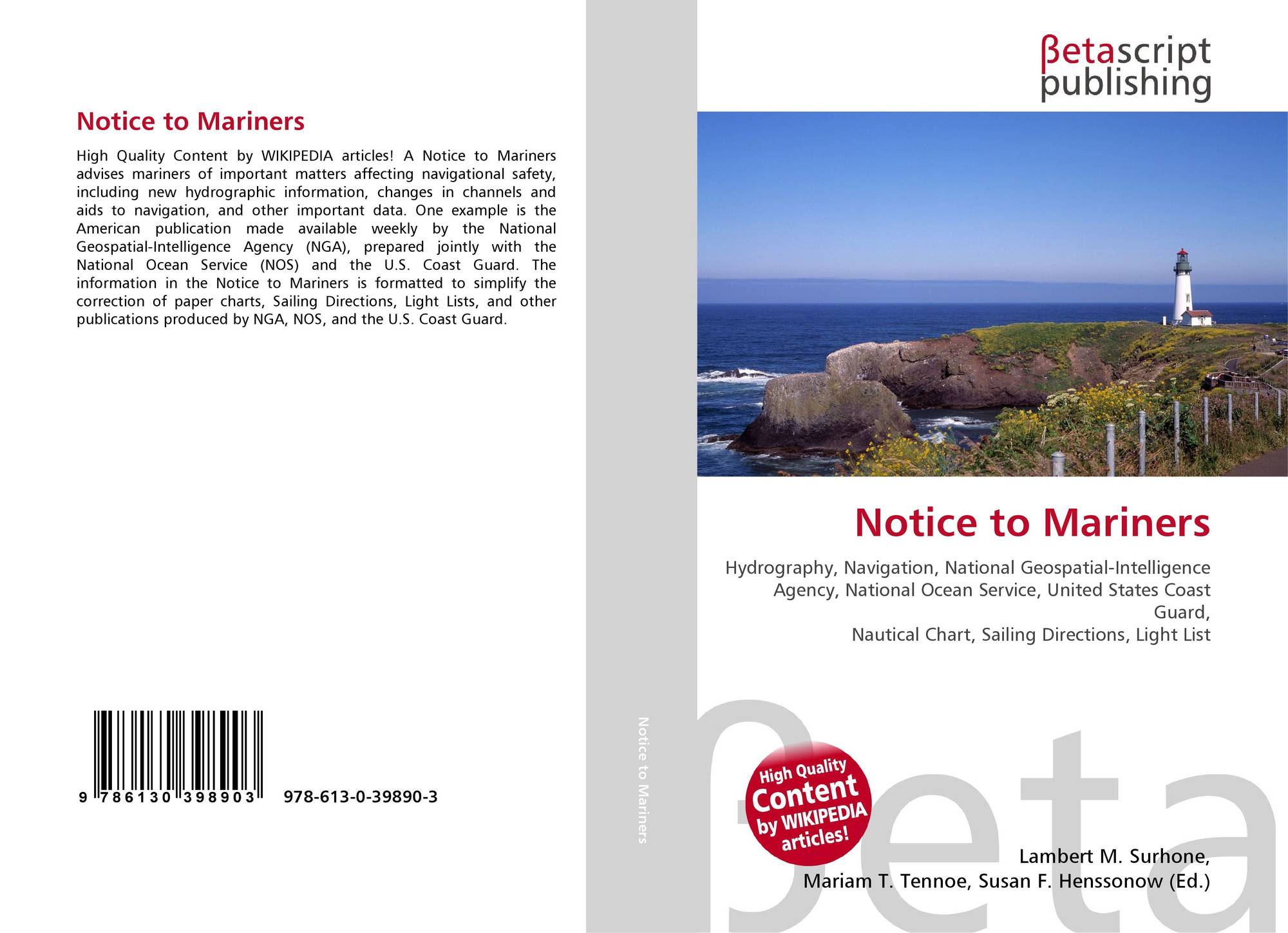 Notice to Mariners

High Quality Content by WIKIPEDIA articles! A Notice to Mariners advises mariners of important matters affecting navigational safety, including new hydrographic information, changes in channels and aids to navigation, and other important data. One example is the American publication made available weekly by the National Geospatial-Intelligence Agency (NGA), prepared jointly with the National Ocean Service (NOS) and the U.S. Coast Guard. The information in the Notice to Mariners is formatted to simplify the correction of paper charts, Sailing Directions, Light Lists, and other publications produced by NGA, NOS, and the U.S. Coast Guard.

9 786130 398903 978-613-0-39890-3

Notice to Mariners

βetascript
publishing

Notice to Mariners

Hydrography, Navigation, National Geospatial-Intelligence Agency, National Ocean Service, United States Coast Guard,
Nautical Chart, Sailing Directions, Light List

High Quality Content by WIKIPEDIA articles!

Lambert M. Surhone,
Mariam T. Tennoe, Susan F. Henssonow (Ed.)

βeta